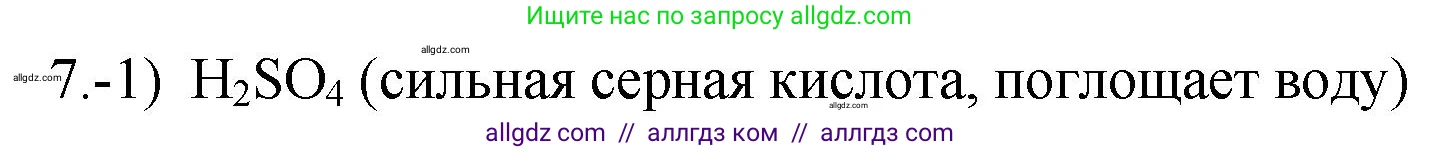 Ищите нас по запросу allgdz.com

allgdz.com

allgdz.com 7.-1) $H_2SO_4$ (сильная серная кислота, поглощает воду)

allgdz.com

allgdz com // аллгдз ком // аллгдз com